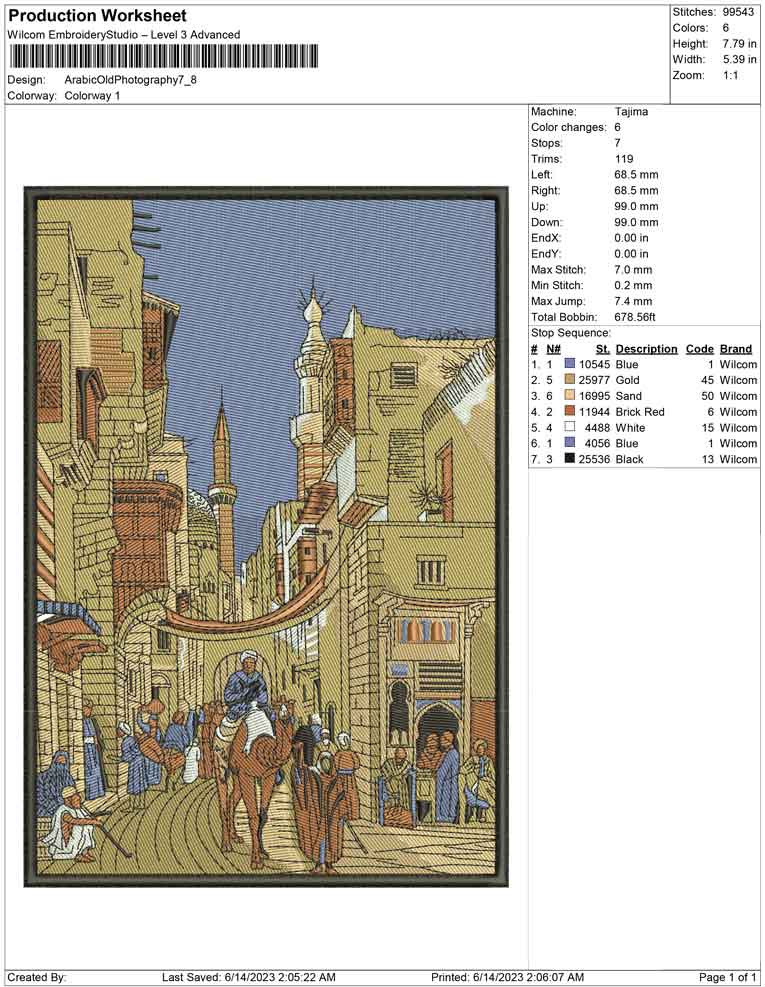 Production Worksheet
Wilcom EmbroideryStudio – Level 3 Advanced

Design: ArabicOldPhotography7_8
Colorway: Colorway 1

Stitches: 99543
Colors: 6
Height: 7.79 in
Width: 5.39 in
Zoom: 1:1

Machine: Tajima
Color changes: 6
Stops: 7
Trims: 119
Left: 68.5 mm
Right: 68.5 mm
Up: 99.0 mm
Down: 99.0 mm
EndX: 0.00 in
EndY: 0.00 in
Max Stitch: 7.0 mm
Min Stitch: 0.2 mm
Max Jump: 7.4 mm
Total Bobbin: 678.56ft
Stop Sequence:

| # | N# | St. | Description | Code | Brand |
|---|---|---|---|---|---|
| 1. | 1 | 10545 | Blue | 1 | Wilcom |
| 2. | 5 | 25977 | Gold | 45 | Wilcom |
| 3. | 6 | 16995 | Sand | 50 | Wilcom |
| 4. | 2 | 11944 | Brick Red | 6 | Wilcom |
| 5. | 4 | 4488 | White | 15 | Wilcom |
| 6. | 1 | 4056 | Blue | 1 | Wilcom |
| 7. | 3 | 25536 | Black | 13 | Wilcom |

Created By: Last Saved: 6/14/2023 2:05:22 AM Printed: 6/14/2023 2:06:07 AM Page 1 of 1